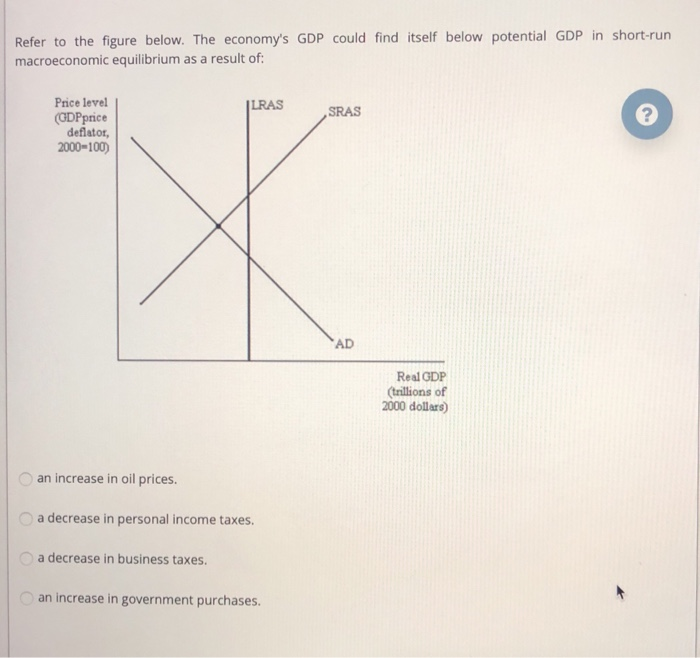 Refer to the figure below. The economy's GDP could find itself below potential GDP in short-run macroeconomic equilibrium as a result of:

Price level (GDPprice deflator, 2000=100)

LRAS

SRAS

?

AD

Real GDP (trillions of 2000 dollars)

an increase in oil prices.

a decrease in personal income taxes.

a decrease in business taxes.

an increase in government purchases.